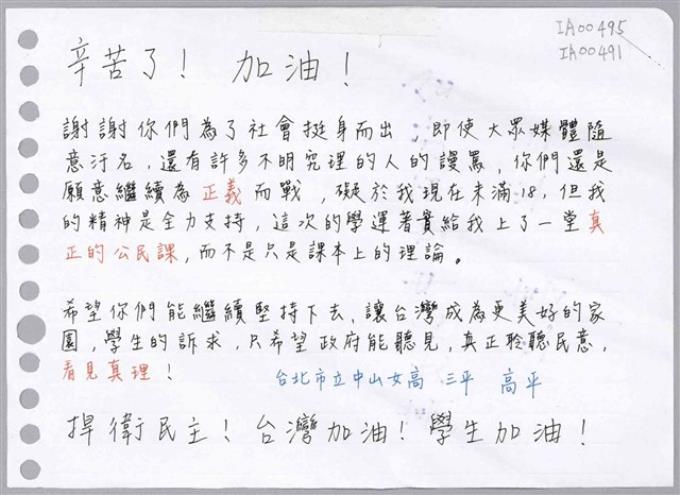 IA00495
IA00491

辛苦了！ 加油！

謝謝你們為了社會挺身而出，即使大眾媒體隨意汙名，還有許多不明究理的人的謾罵，你們還是願意繼續為正義而戰，礙於我現在未滿18，但我的精神是全力支持，這次的學運著實給我上了一堂真正的公民課，而不是只是課本上的理論。

希望你們能繼續堅持下去，讓台灣成為更美好的家園，學生的訴求，只希望政府能聽見，真正聆聽民意，看見真理！

台北市立中山女高 三平 高平

捍衛民主！台灣加油！學生加油！